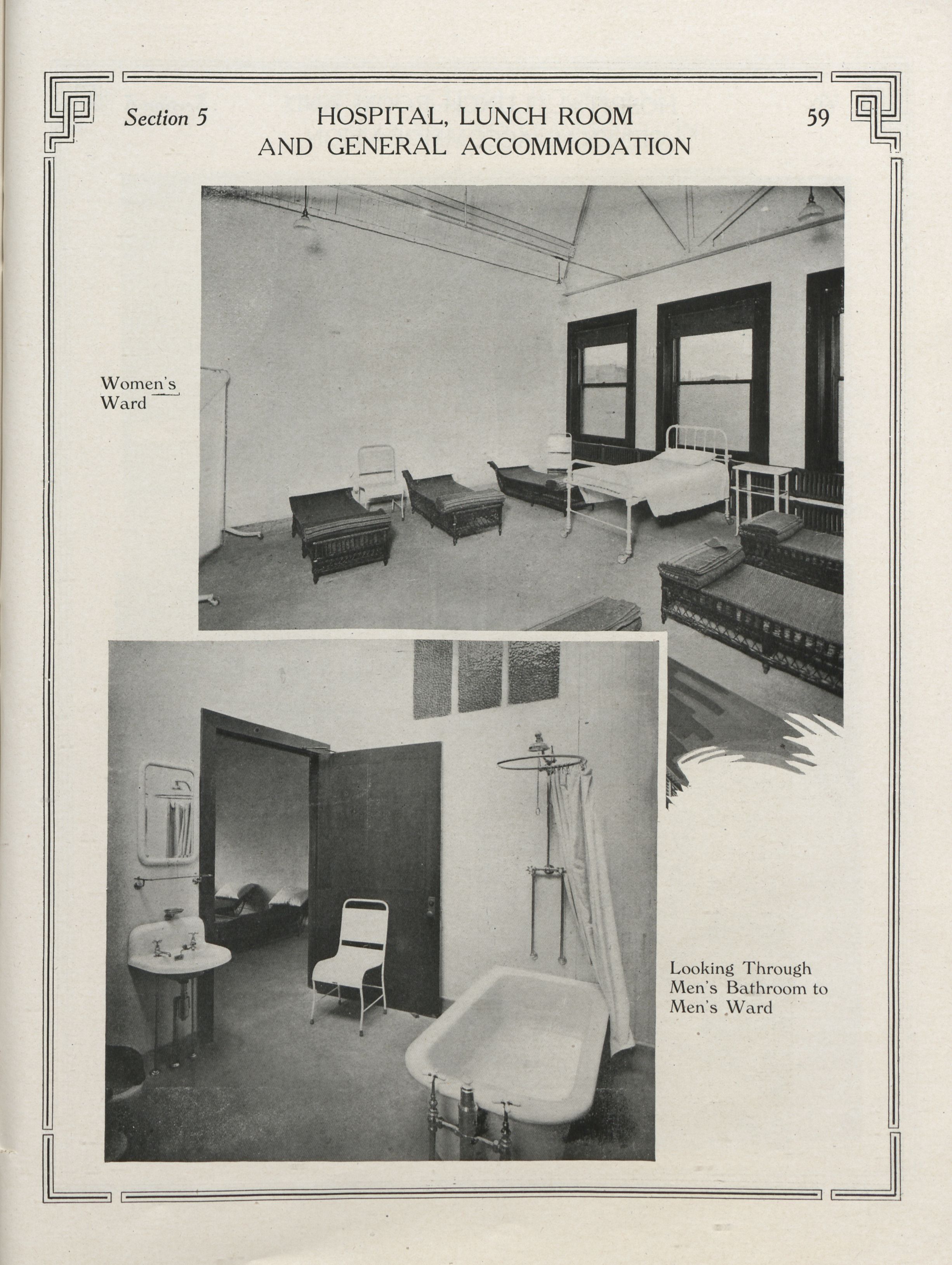 Section 5

HOSPITAL, LUNCH ROOM AND GENERAL ACCOMMODATION

59

Women's Ward

Looking Through Men's Bathroom to Men's Ward